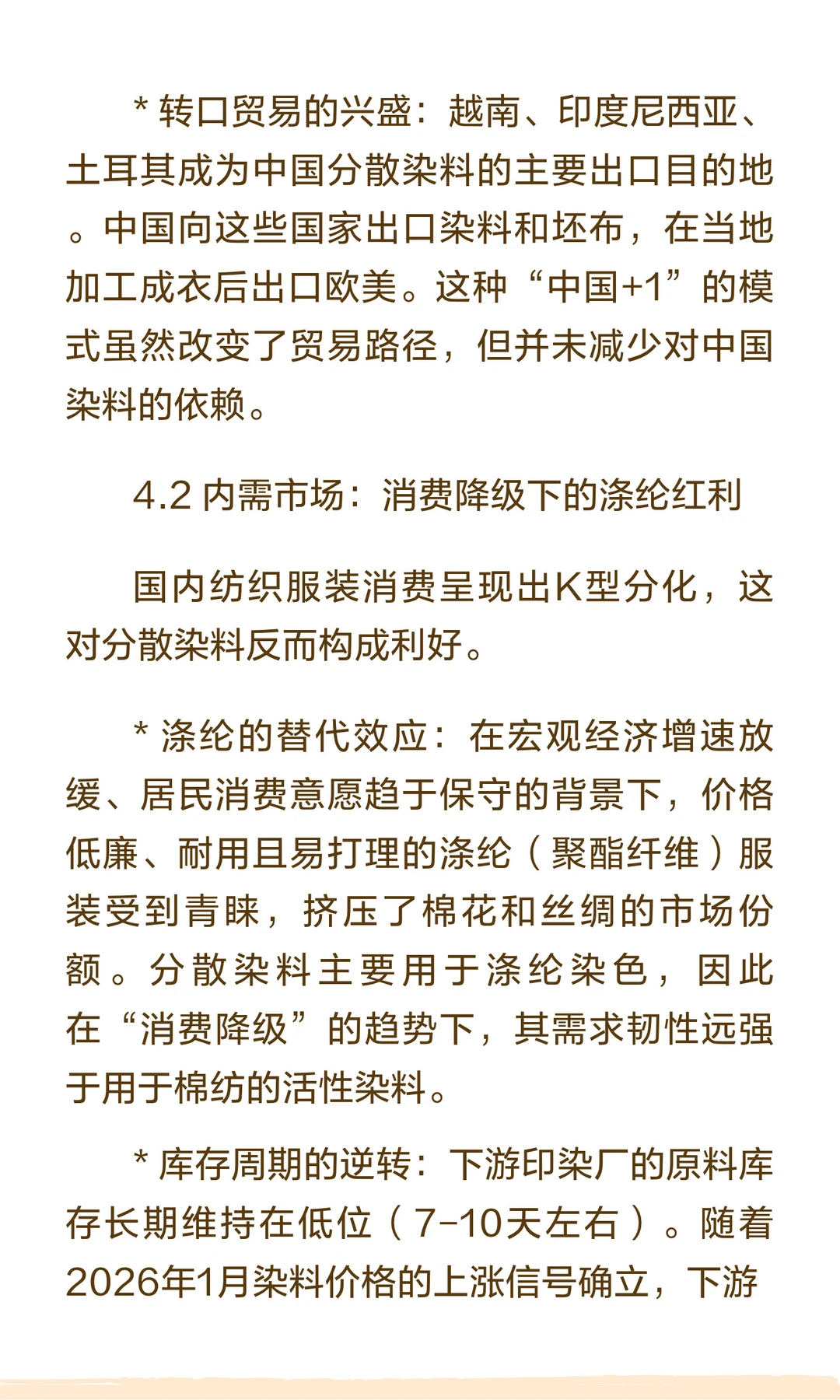 * 转口贸易的兴盛：越南、印度尼西亚、土耳其成为中国分散染料的主要出口目的地。中国向这些国家出口染料和坯布，在当地加工成衣后出口欧美。这种“中国+1”的模式虽然改变了贸易路径，但并未减少对中国染料的依赖。

4.2 内需市场：消费降级下的涤纶红利

国内纺织服装消费呈现出K型分化，这对分散染料反而构成利好。

* 涤纶的替代效应：在宏观经济增速放缓、居民消费意愿趋于保守的背景下，价格低廉、耐用且易打理的涤纶（聚酯纤维）服装受到青睐，挤压了棉花和丝绸的市场份额。分散染料主要用于涤纶染色，因此在“消费降级”的趋势下，其需求韧性远强于用于棉纺的活性染料。

* 库存周期的逆转：下游印染厂的原料库存长期维持在低位（7-10天左右）。随着2026年1月染料价格的上涨信号确立，下游